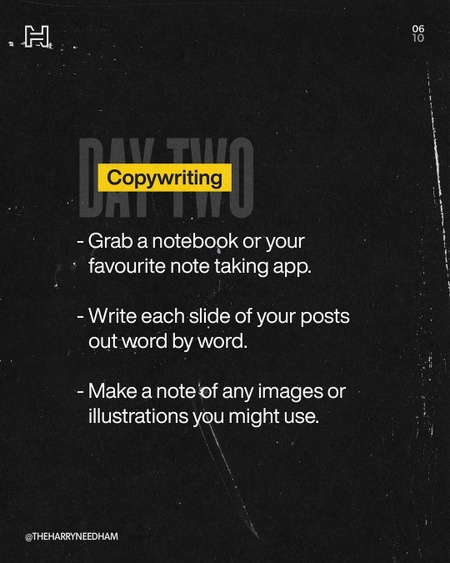 H

06
10

DAY TWO

Copywriting

- Grab a notebook or your favourite note taking app.

- Write each slide of your posts out word by word.

- Make a note of any images or illustrations you might use.

@THEHARRYNEEDHAM